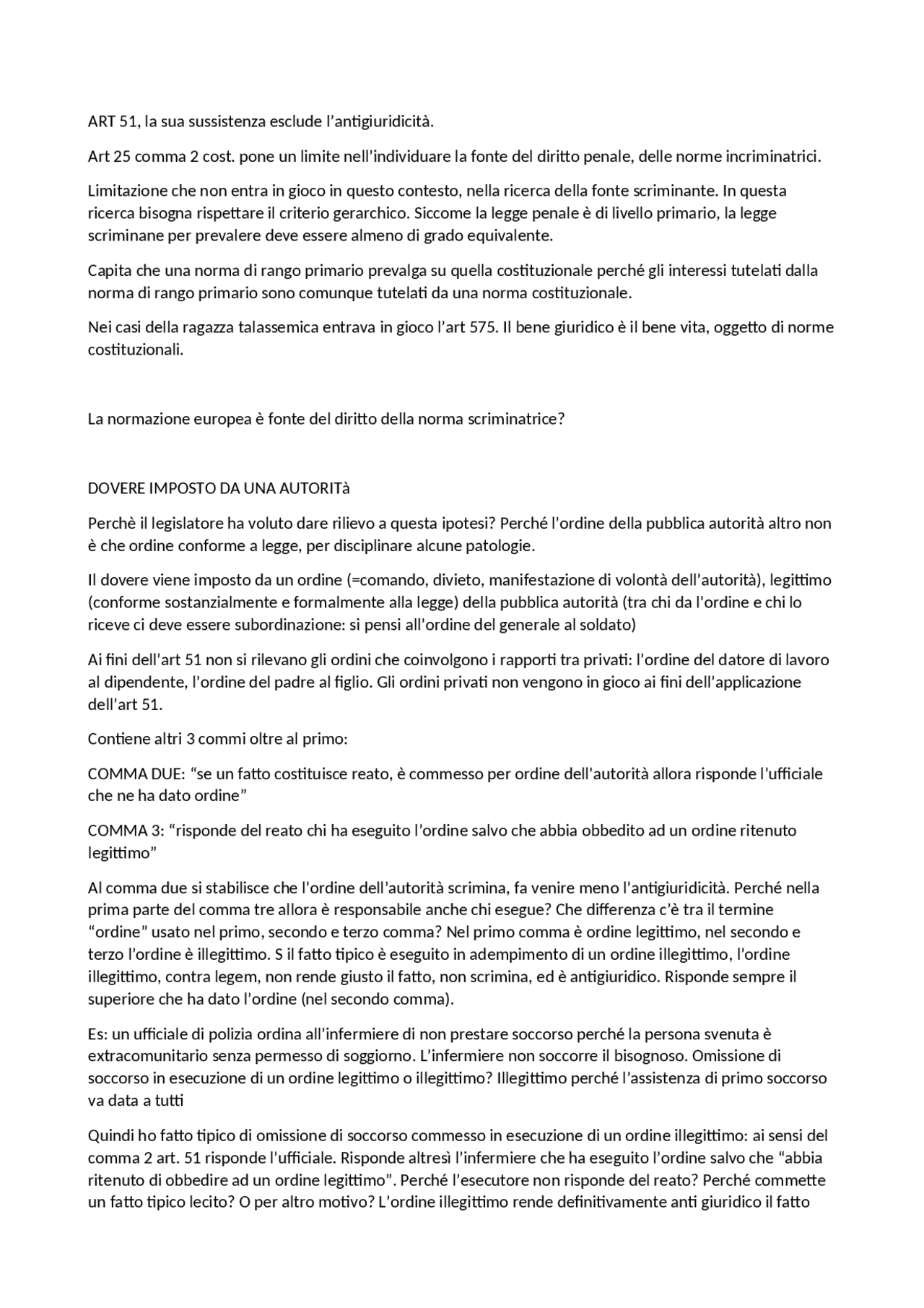 ART 51, la sua sussistenza esclude l'antigiuridicità.

Art 25 comma 2 cost. pone un limite nell'individuare la fonte del diritto penale, delle norme incriminatrici.

Limitazione che non entra in gioco in questo contesto, nella ricerca della fonte scriminante. In questa ricerca bisogna rispettare il criterio gerarchico. Siccome la legge penale è di livello primario, la legge scriminane per prevalere deve essere almeno di grado equivalente.

Capita che una norma di rango primario prevalga su quella costituzionale perché gli interessi tutelati dalla norma di rango primario sono comunque tutelati da una norma costituzionale.

Nei casi della ragazza talassemica entrava in gioco l'art 575. Il bene giuridico è il bene vita, oggetto di norme costituzionali.

La normazione europea è fonte del diritto della norma scriminatrice?

DOVERE IMPOSTO DA UNA AUTORITà

Perchè il legislatore ha voluto dare rilievo a questa ipotesi? Perché l'ordine della pubblica autorità altro non è che ordine conforme a legge, per disciplinare alcune patologie.

Il dovere viene imposto da un ordine (=comando, divieto, manifestazione di volontà dell'autorità), legittimo (conforme sostanzialmente e formalmente alla legge) della pubblica autorità (tra chi da l'ordine e chi lo riceve ci deve essere subordinazione: si pensi all'ordine del generale al soldato)

Ai fini dell'art 51 non si rilevano gli ordini che coinvolgono i rapporti tra privati: l'ordine del datore di lavoro al dipendente, l'ordine del padre al figlio. Gli ordini privati non vengono in gioco ai fini dell'applicazione dell'art 51.

Contiene altri 3 commi oltre al primo:

COMMA DUE: "se un fatto costituisce reato, è commesso per ordine dell'autorità allora risponde l'ufficiale che ne ha dato ordine"

COMMA 3: "risponde del reato chi ha eseguito l'ordine salvo che abbia obbedito ad un ordine ritenuto legittimo"

Al comma due si stabilisce che l'ordine dell'autorità scrimina, fa venire meno l'antigiuridicità. Perché nella prima parte del comma tre allora è responsabile anche chi esegue? Che differenza c'è tra il termine "ordine" usato nel primo, secondo e terzo comma? Nel primo comma è ordine legittimo, nel secondo e terzo l'ordine è illegittimo. S il fatto tipico è eseguito in adempimento di un ordine illegittimo, l'ordine illegittimo, contra legem, non rende giusto il fatto, non scrimina, ed è antigiuridico. Risponde sempre il superiore che ha dato l'ordine (nel secondo comma).

Es: un ufficiale di polizia ordina all'infermiere di non prestare soccorso perché la persona svenuta è extracomunitario senza permesso di soggiorno. L'infermiere non soccorre il bisognoso. Omissione di soccorso in esecuzione di un ordine legittimo o illegittimo? Illegittimo perché l'assistenza di primo soccorso va data a tutti

Quindi ho fatto tipico di omissione di soccorso commesso in esecuzione di un ordine illegittimo: ai sensi del comma 2 art. 51 risponde l'ufficiale. Risponde altresì l'infermiere che ha eseguito l'ordine salvo che "abbia ritenuto di obbedire ad un ordine legittimo". Perché l'esecutore non risponde del reato? Perché commette un fatto tipico lecito? O per altro motivo? L'ordine illegittimo rende definitivamente anti giuridico il fatto